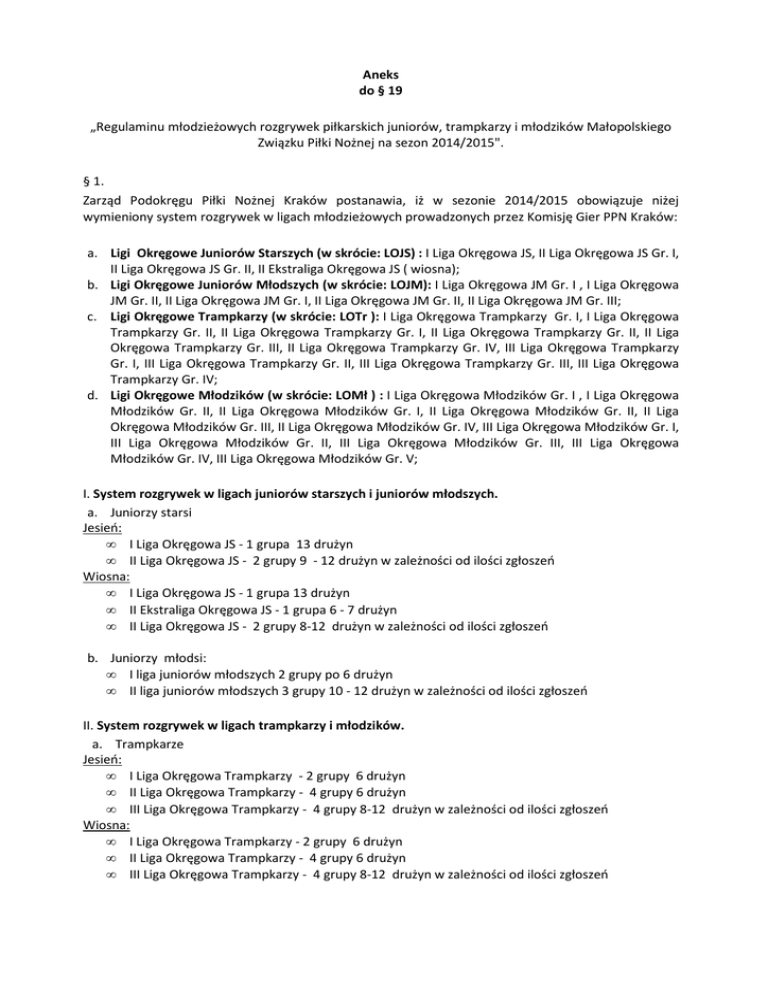 Aneks
do § 19

„Regulaminu młodzieżowych rozgrywek piłkarskich juniorów, trampkarzy i młodzików Małopolskiego Związku Piłki Nożnej na sezon 2014/2015".

§ 1.
Zarząd Podokręgu Piłki Nożnej Kraków postanawia, iż w sezonie 2014/2015 obowiązuje niżej wymieniony system rozgrywek w ligach młodzieżowych prowadzonych przez Komisję Gier PPN Kraków:

a. Ligi Okręgowe Juniorów Starszych (w skrócie: LOJS) : I Liga Okręgowa JS, II Liga Okręgowa JS Gr. I, II Liga Okręgowa JS Gr. II, II Ekstraliga Okręgowa JS ( wiosna);
b. Ligi Okręgowe Juniorów Młodszych (w skrócie: LOJM): I Liga Okręgowa JM Gr. I , I Liga Okręgowa JM Gr. II, II Liga Okręgowa JM Gr. I, II Liga Okręgowa JM Gr. II, II Liga Okręgowa JM Gr. III;
c. Ligi Okręgowe Trampkarzy (w skrócie: LOTr ): I Liga Okręgowa Trampkarzy Gr. I, I Liga Okręgowa Trampkarzy Gr. II, II Liga Okręgowa Trampkarzy Gr. I, II Liga Okręgowa Trampkarzy Gr. II, II Liga Okręgowa Trampkarzy Gr. III, II Liga Okręgowa Trampkarzy Gr. IV, III Liga Okręgowa Trampkarzy Gr. I, III Liga Okręgowa Trampkarzy Gr. II, III Liga Okręgowa Trampkarzy Gr. III, III Liga Okręgowa Trampkarzy Gr. IV;
d. Ligi Okręgowe Młodzików (w skrócie: LOMł ) : I Liga Okręgowa Młodzików Gr. I , I Liga Okręgowa Młodzików Gr. II, II Liga Okręgowa Młodzików Gr. I, II Liga Okręgowa Młodzików Gr. II, II Liga Okręgowa Młodzików Gr. III, II Liga Okręgowa Młodzików Gr. IV, III Liga Okręgowa Młodzików Gr. I, III Liga Okręgowa Młodzików Gr. II, III Liga Okręgowa Młodzików Gr. III, III Liga Okręgowa Młodzików Gr. IV, III Liga Okręgowa Młodzików Gr. V;

I. System rozgrywek w ligach juniorów starszych i juniorów młodszych.
a. Juniorzy starsi
Jesień:
∞ I Liga Okręgowa JS - 1 grupa 13 drużyn
∞ II Liga Okręgowa JS - 2 grupy 9 - 12 drużyn w zależności od ilości zgłoszeń
Wiosna:
∞ I Liga Okręgowa JS - 1 grupa 13 drużyn
∞ II Ekstraliga Okręgowa JS - 1 grupa 6 - 7 drużyn
∞ II Liga Okręgowa JS - 2 grupy 8-12 drużyn w zależności od ilości zgłoszeń

b. Juniorzy młodsi:
∞ I liga juniorów młodszych 2 grupy po 6 drużyn
∞ II liga juniorów młodszych 3 grupy 10 - 12 drużyn w zależności od ilości zgłoszeń

II. System rozgrywek w ligach trampkarzy i młodzików.
a. Trampkarze
Jesień:
∞ I Liga Okręgowa Trampkarzy - 2 grupy 6 drużyn
∞ II Liga Okręgowa Trampkarzy - 4 grupy 6 drużyn
∞ III Liga Okręgowa Trampkarzy - 4 grupy 8-12 drużyn w zależności od ilości zgłoszeń
Wiosna:
∞ I Liga Okręgowa Trampkarzy - 2 grupy 6 drużyn
∞ II Liga Okręgowa Trampkarzy - 4 grupy 6 drużyn
∞ III Liga Okręgowa Trampkarzy - 4 grupy 8-12 drużyn w zależności od ilości zgłoszeń